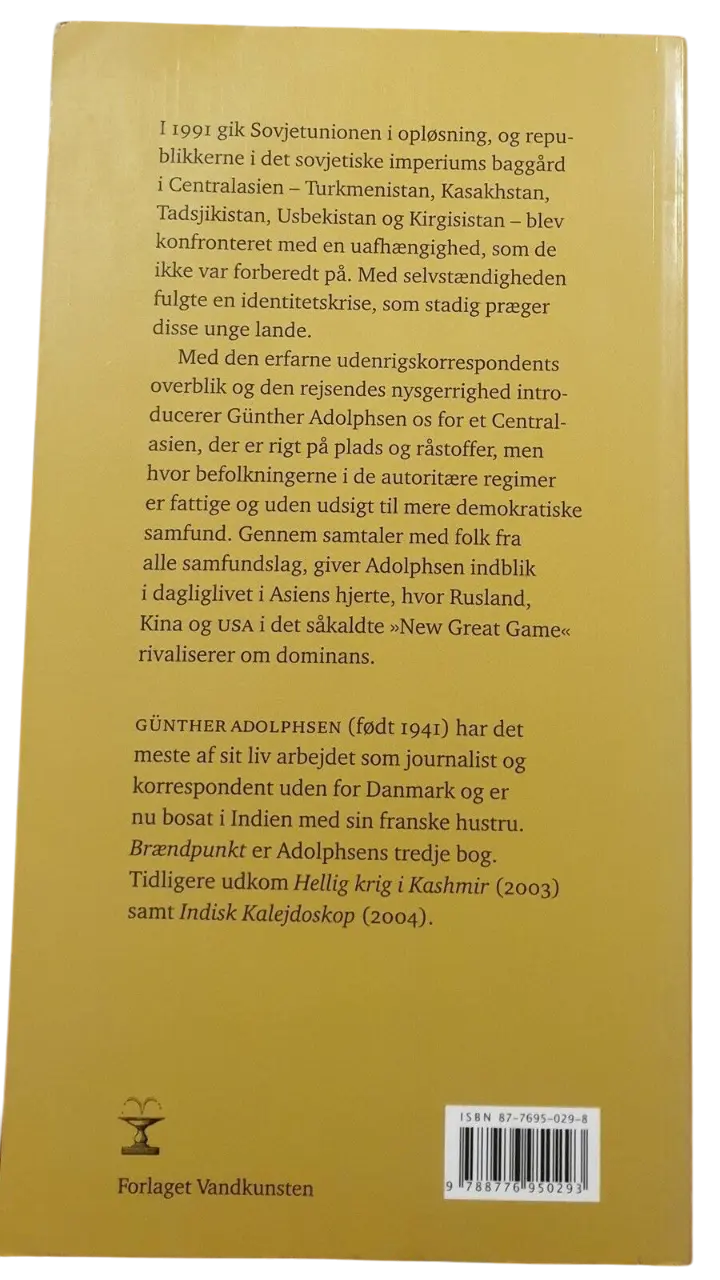 I 1991 gik Sovjetunionen i opløsning, og republikkerne i det sovjetiske imperiums baggård i Centralasien – Turkmenistan, Kasakhstan, Tadsjikistan, Usbekistan og Kirgisistan – blev konfronteret med en uafhængighed, som de ikke var forberedt på. Med selvstændigheden fulgte en identitetskrise, som stadig præger disse unge lande.

Med den erfarne udenrigskorrespondents overblik og den rejsendes nysgerrighed introducerer Günther Adolphsen os for et Centralasien, der er rigt på plads og råstoffer, men hvor befolkningerne i de autoritære regimer er fattige og uden udsigt til mere demokratiske samfund. Gennem samtaler med folk fra alle samfundslag, giver Adolphsen indblik i dagliglivet i Asiens hjerte, hvor Rusland, Kina og USA i det såkaldte »New Great Game« rivaliserer om dominans.

GÜNTHER ADOLPHSEN (født 1941) har det meste af sit liv arbejdet som journalist og korrespondent uden for Danmark og er nu bosat i Indien med sin franske hustru. Brændpunkt er Adolphsens tredje bog. Tidligere udkom Hellig krig i Kashmir (2003) samt Indisk Kalejdoskop (2004).

Forlaget Vandkunsten

ISBN 87-7695-029-8

9 788776 950293